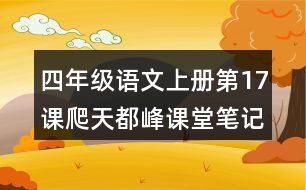 四年级语文上册第17课爬天都峰课堂笔记